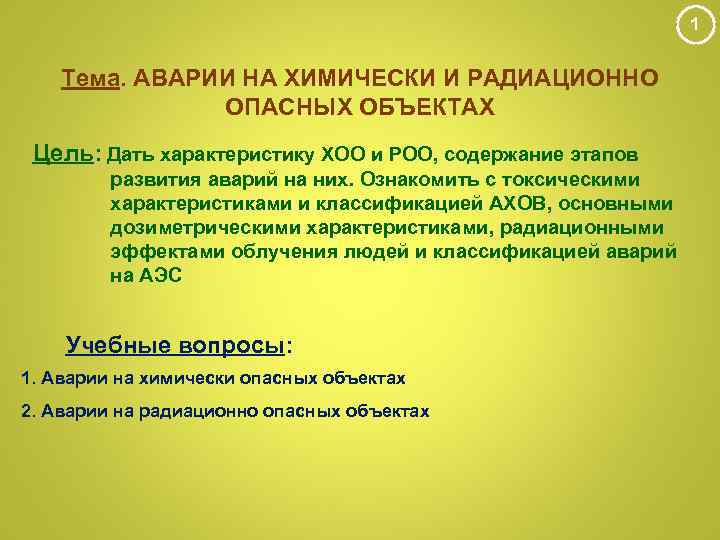 1

Тема. АВАРИИ НА ХИМИЧЕСКИ И РАДИАЦИОННО ОПАСНЫХ ОБЪЕКТАХ

Цель: Дать характеристику ХОО и РОО, содержание этапов развития аварий на них. Ознакомить с токсическими характеристиками и классификацией АХОВ, основными дозиметрическими характеристиками, радиационными эффектами облучения людей и классификацией аварий на АЭС

Учебные вопросы:

1. Аварии на химически опасных объектах

2. Аварии на радиационно опасных объектах